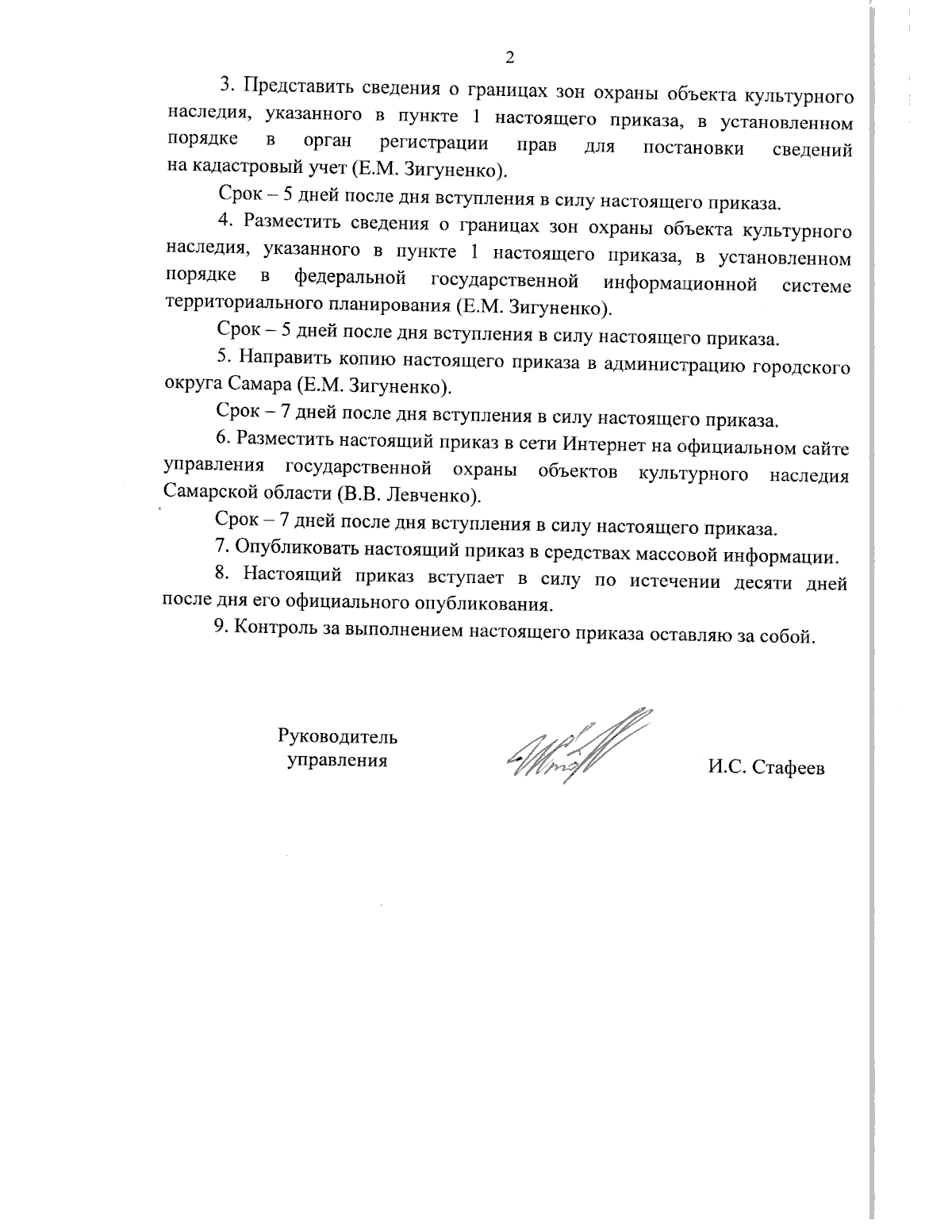 2

3. Представить сведения о границах зон охраны объекта культурного наследия, указанного в пункте 1 настоящего приказа, в установленном порядке в орган регистрации прав для постановки сведений на кадастровый учет (Е.М. Зигуненко).

Срок – 5 дней после дня вступления в силу настоящего приказа.

4. Разместить сведения о границах зон охраны объекта культурного наследия, указанного в пункте 1 настоящего приказа, в установленном порядке в федеральной государственной информационной системе территориального планирования (Е.М. Зигуненко).

Срок – 5 дней после дня вступления в силу настоящего приказа.

5. Направить копию настоящего приказа в администрацию городского округа Самара (Е.М. Зигуненко).

Срок – 7 дней после дня вступления в силу настоящего приказа.

6. Разместить настоящий приказ в сети Интернет на официальном сайте управления государственной охраны объектов культурного наследия Самарской области (В.В. Левченко).

Срок – 7 дней после дня вступления в силу настоящего приказа.

7. Опубликовать настоящий приказ в средствах массовой информации.

8. Настоящий приказ вступает в силу по истечении десяти дней после дня его официального опубликования.

9. Контроль за выполнением настоящего приказа оставляю за собой.

Руководитель управления

И.С. Стафеев